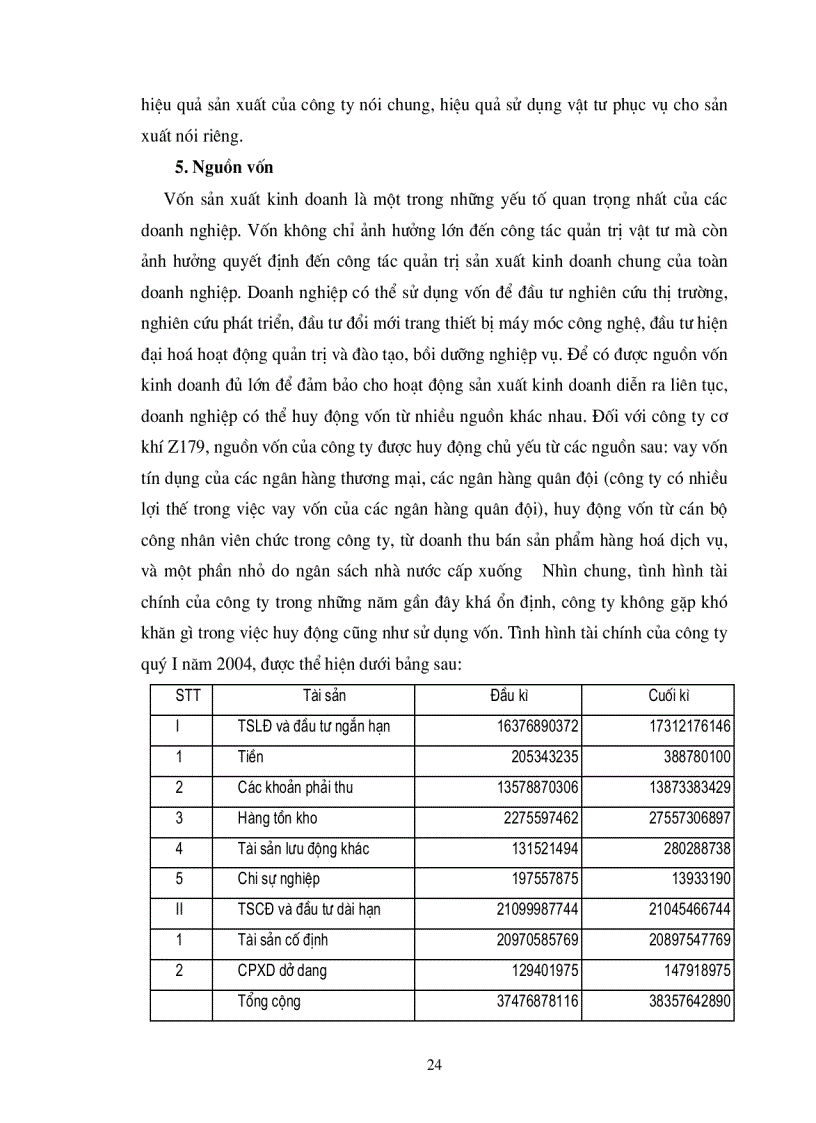 hiệu quả sản xuất của công ty nói chung, hiệu quả sử dụng vật tư phục vụ cho sản xuất nói riêng.

5. Nguồn vốn

Vốn sản xuất kinh doanh là một trong những yếu tố quan trọng nhất của các doanh nghiệp. Vốn không chỉ ảnh hưởng lớn đến công tác quản trị vật tư mà còn ảnh hưởng quyết định đến công tác quản trị sản xuất kinh doanh chung của toàn doanh nghiệp. Doanh nghiệp có thể sử dụng vốn để đầu tư nghiên cứu thị trường, nghiên cứu phát triển, đầu tư đổi mới trang thiết bị máy móc công nghệ, đầu tư hiện đại hoá hoạt động quản trị và đào tạo, bồi dưỡng nghiệp vụ. Để có được nguồn vốn kinh doanh đủ lớn để đảm bảo cho hoạt động sản xuất kinh doanh diễn ra liên tục, doanh nghiệp có thể huy động vốn từ nhiều nguồn khác nhau. Đối với công ty cơ khí Z179, nguồn vốn của công ty được huy động chủ yếu từ các nguồn sau: vay vốn tín dụng của các ngân hàng thương mại, các ngân hàng quân đội (công ty có nhiều lợi thế trong việc vay vốn của các ngân hàng quân đội), huy động vốn từ cán bộ công nhân viên chức trong công ty, từ doanh thu bán sản phẩm hàng hoá dịch vụ, và một phần nhỏ do ngân sách nhà nước cấp xuống Nhìn chung, tình hình tài chính của công ty trong những năm gần đây khá ổn định, công ty không gặp khó khăn gì trong việc huy động cũng như sử dụng vốn. Tình hình tài chính của công ty quý I năm 2004, được thể hiện dưới bảng sau:

| STT | Tài sản | Đầu kì | Cuối kì |
|---|---|---|---|
| I | TSLĐ và đầu tư ngắn hạn | 16376890372 | 17312176146 |
| 1 | Tiền | 205343235 | 388780100 |
| 2 | Các khoản phải thu | 13578870306 | 13873383429 |
| 3 | Hàng tồn kho | 2275597462 | 27557306897 |
| 4 | Tài sản lưu động khác | 131521494 | 280288738 |
| 5 | Chi sự nghiệp | 197557875 | 13933190 |
| II | TSCĐ và đầu tư dài hạn | 21099987744 | 21045466744 |
| 1 | Tài sản cố định | 20970585769 | 20897547769 |
| 2 | CPXD dở dang | 129401975 | 147918975 |
| | Tổng cộng | 37476878116 | 38357642890 |

24